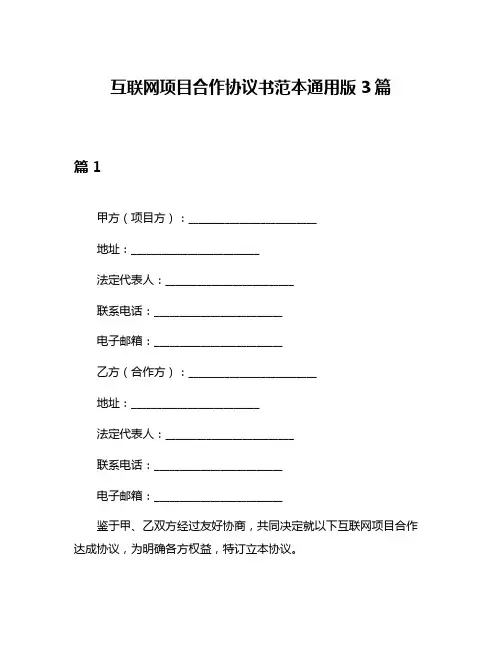 互联网项目合作协议书范本通用版 3 篇

篇 1

甲方（项目方）：________________________

地址：________________________

法定代表人：________________________

联系电话：________________________

电子邮箱：________________________

乙方（合作方）：________________________

地址：________________________

法定代表人：________________________

联系电话：________________________

电子邮箱：________________________

鉴于甲、乙双方经过友好协商，共同决定就以下互联网项目合作达成协议，为明确各方权益，特订立本协议。